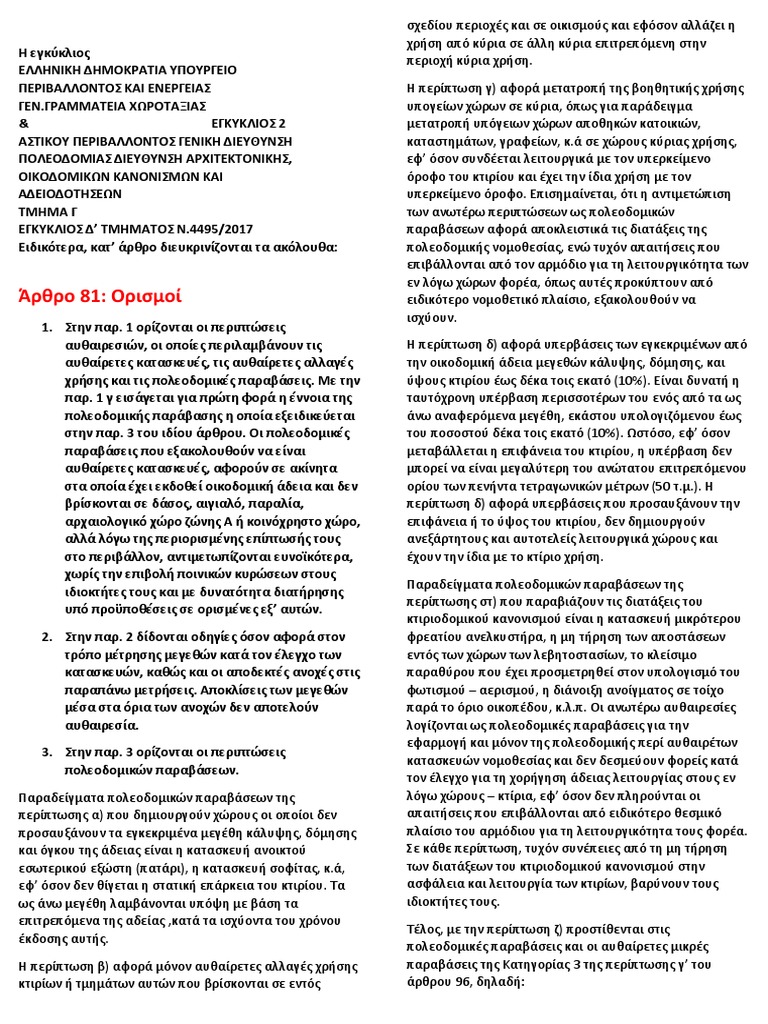 Η εγκύκλιος
ΕΛΛΗΝΙΚΗ ΔΗΜΟΚΡΑΤΙΑ ΥΠΟΥΡΓΕΙΟ ΠΕΡΙΒΑΛΛΟΝΤΟΣ ΚΑΙ ΕΝΕΡΓΕΙΑΣ
ΓΕΝ.ΓΡΑΜΜΑΤΕΙΑ ΧΩΡΟΤΑΞΙΑΣ
& ΕΓΚΥΚΛΙΟΣ 2
ΑΣΤΙΚΟΥ ΠΕΡΙΒΑΛΛΟΝΤΟΣ ΓΕΝΙΚΗ ΔΙΕΥΘΥΝΣΗ ΠΟΛΕΟΔΟΜΙΑΣ ΔΙΕΥΘΥΝΣΗ ΑΡΧΙΤΕΚΤΟΝΙΚΗΣ, ΟΙΚΟΔΟΜΙΚΩΝ ΚΑΝΟΝΙΣΜΩΝ ΚΑΙ ΑΔΕΙΟΔΟΤΗΣΕΩΝ
ΤΜΗΜΑ Γ
ΕΓΚΥΚΛΙΟΣ Δ' ΤΜΗΜΑΤΟΣ Ν.4495/2017
Ειδικότερα, κατ' άρθρο διευκρινίζονται τα ακόλουθα:

Άρθρο 81: Ορισμοί

1. Στην παρ. 1 ορίζονται οι περιπτώσεις αυθαιρεσιών, οι οποίες περιλαμβάνουν τις αυθαίρετες κατασκευές, τις αυθαίρετες αλλαγές χρήσης και τις πολεοδομικές παραβάσεις. Με την παρ. 1 γ εισάγεται για πρώτη φορά η έννοια της πολεοδομικής παράβασης η οποία εξειδικεύεται στην παρ. 3 του ιδίου άρθρου. Οι πολεοδομικές παραβάσεις που εξακολουθούν να είναι αυθαίρετες κατασκευές, αφορούν σε ακίνητα στα οποία έχει εκδοθεί οικοδομική άδεια και δεν βρίσκονται σε δάσος, αιγιαλό, παραλία, αρχαιολογικό χώρο ζώνης Α ή κοινόχρηστο χώρο, αλλά λόγω της περιορισμένης επίπτωσής τους στο περιβάλλον, αντιμετωπίζονται ευνοϊκότερα, χωρίς την επιβολή ποινικών κυρώσεων στους ιδιοκτήτες τους και με δυνατότητα διατήρησης υπό προϋποθέσεις σε ορισμένες εξ' αυτών.

2. Στην παρ. 2 δίδονται οδηγίες όσον αφορά στον τρόπο μέτρησης μεγεθών κατά τον έλεγχο των κατασκευών, καθώς και οι αποδεκτές ανοχές στις παραπάνω μετρήσεις. Αποκλίσεις των μεγεθών μέσα στα όρια των ανοχών δεν αποτελούν αυθαιρεσία.

3. Στην παρ. 3 ορίζονται οι περιπτώσεις πολεοδομικών παραβάσεων.

Παραδείγματα πολεοδομικών παραβάσεων της περίπτωσης α) που δημιουργούν χώρους οι οποίοι δεν προσαυξάνουν τα εγκεκριμένα μεγέθη κάλυψης, δόμησης και όγκου της άδειας είναι η κατασκευή ανοικτού εσωτερικού εξώστη (πατάρι), η κατασκευή σοφίτας, κ.ά, εφ' όσον δεν θίγεται η στατική επάρκεια του κτιρίου. Τα ως άνω μεγέθη λαμβάνονται υπόψη με βάση τα επιτρεπόμενα της αδείας ,κατά τα ισχύοντα του χρόνου έκδοσης αυτής.

Η περίπτωση β) αφορά μόνον αυθαίρετες αλλαγές χρήσης κτιρίων ή τμημάτων αυτών που βρίσκονται σε εντός σχεδίου περιοχές και σε οικισμούς και εφόσον αλλάζει η χρήση από κύρια σε άλλη κύρια επιτρεπόμενη στην περιοχή κύρια χρήση.

Η περίπτωση γ) αφορά μετατροπή της βοηθητικής χρήσης υπογείων χώρων σε κύρια, όπως για παράδειγμα μετατροπή υπόγειων χώρων αποθηκών κατοικιών, καταστημάτων, γραφείων, κ.ά σε χώρους κύριας χρήσης, εφ' όσον συνδέεται λειτουργικά με τον υπερκείμενο όροφο του κτιρίου και έχει την ίδια χρήση με τον υπερκείμενο όροφο. Επισημαίνεται, ότι η αντιμετώπιση των ανωτέρω περιπτώσεων ως πολεοδομικών παραβάσεων αφορά αποκλειστικά τις διατάξεις της πολεοδομικής νομοθεσίας, ενώ τυχόν απαιτήσεις που επιβάλλονται από τον αρμόδιο για τη λειτουργικότητα των εν λόγω χώρων φορέα, όπως αυτές προκύπτουν από ειδικότερο νομοθετικό πλαίσιο, εξακολουθούν να ισχύουν.

Η περίπτωση δ) αφορά υπερβάσεις των εγκεκριμένων από την οικοδομική άδεια μεγεθών κάλυψης, δόμησης, και ύψους κτιρίου έως δέκα τοις εκατό (10%). Είναι δυνατή η ταυτόχρονη υπέρβαση περισσοτέρων του ενός από τα ως άνω αναφερόμενα μεγέθη, εκάστου υπολογιζόμενου έως του ποσοστού δέκα τοις εκατό (10%). Ωστόσο, εφ' όσον μεταβάλλεται η επιφάνεια του κτιρίου, η υπέρβαση δεν μπορεί να είναι μεγαλύτερη του ανώτατου επιτρεπόμενου ορίου των πενήντα τετραγωνικών μέτρων (50 τ.μ.). Η περίπτωση δ) αφορά υπερβάσεις που προσαυξάνουν την επιφάνεια ή το ύψος του κτιρίου, δεν δημιουργούν ανεξάρτητους και αυτοτελείς λειτουργικά χώρους και έχουν την ίδια με το κτίριο χρήση.

Παραδείγματα πολεοδομικών παραβάσεων της περίπτωσης στ) που παραβιάζουν τις διατάξεις του κτιριοδομικού κανονισμού είναι η κατασκευή μικρότερου φρεατίου ανελκυστήρα, η μη τήρηση των αποστάσεων εντός των χώρων των λεβητοστασίων, το κλείσιμο παραθύρου που έχει προσμετρηθεί στον υπολογισμό του φωτισμού – αερισμού, η διάνοιξη ανοίγματος σε τοίχο παρά το όριο οικοπέδου, κ.λ.π. Οι ανωτέρω αυθαιρεσίες λογίζονται ως πολεοδομικές παραβάσεις για την εφαρμογή και μόνον της πολεοδομικής περί αυθαιρέτων κατασκευών νομοθεσίας και δεν δεσμεύουν φορείς κατά τον έλεγχο για τη χορήγηση άδειας λειτουργίας στους εν λόγω χώρους – κτίρια, εφ' όσον δεν πληρούνται οι απαιτήσεις που επιβάλλονται από ειδικότερο θεσμικό πλαίσιο του αρμόδιου για τη λειτουργικότητα τους φορέα. Σε κάθε περίπτωση, τυχόν συνέπειες από τη μη τήρηση των διατάξεων του κτιριοδομικού κανονισμού στην ασφάλεια και λειτουργία των κτιρίων, βαρύνουν τους ιδιοκτήτες τους.

Τέλος, με την περίπτωση ζ) προστίθενται στις πολεοδομικές παραβάσεις και οι αυθαίρετες μικρές παραβάσεις της Κατηγορίας 3 της περίπτωσης γ' του άρθρου 96, δηλαδή: